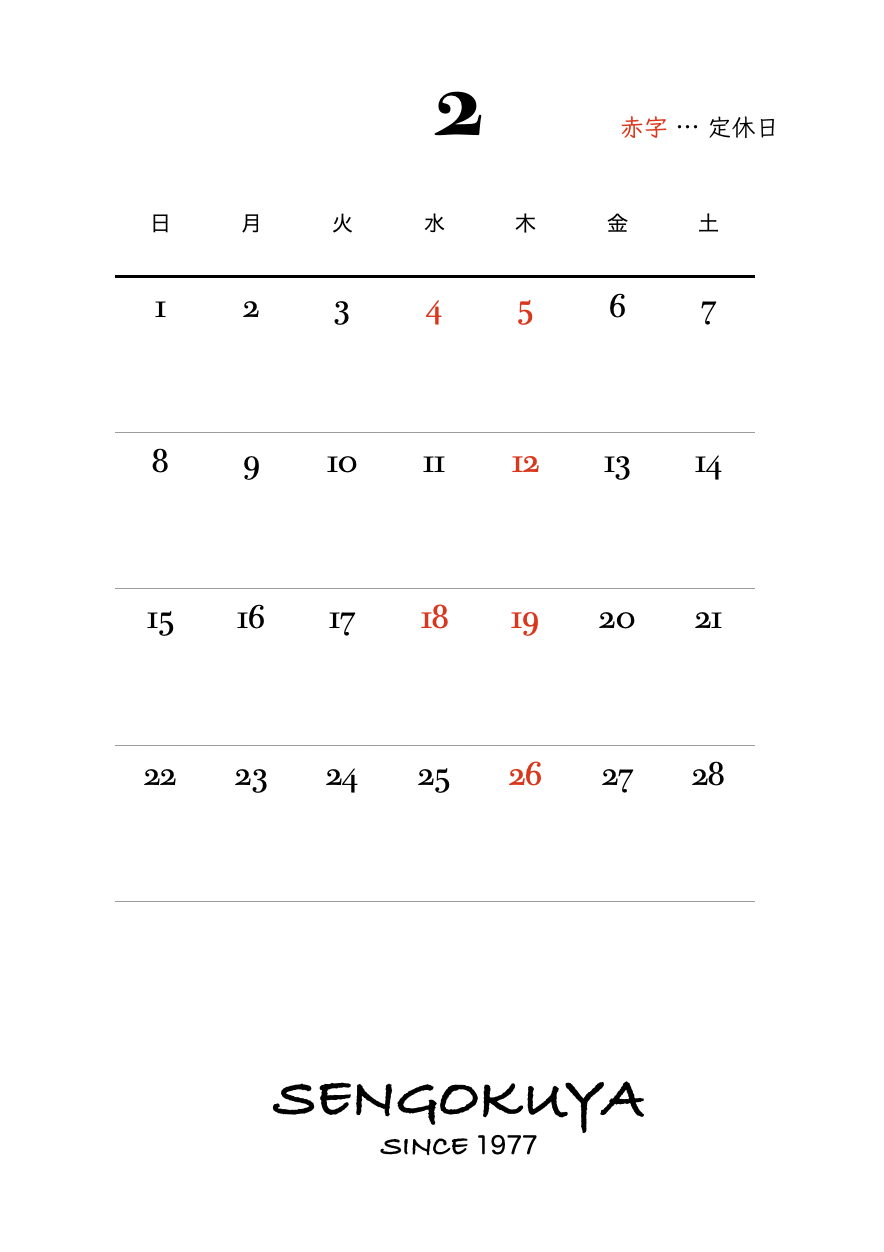 2

赤字 … 定休日

| 日 | 月 | 火 | 水 | 木 | 金 | 土 |
|---|---|---|---|---|---|---|
| 1 | 2 | 3 | 4 | 5 | 6 | 7 |
| 8 | 9 | 10 | 11 | 12 | 13 | 14 |
| 15 | 16 | 17 | 18 | 19 | 20 | 21 |
| 22 | 23 | 24 | 25 | 26 | 27 | 28 |

SENGOKUYA
SINCE 1977